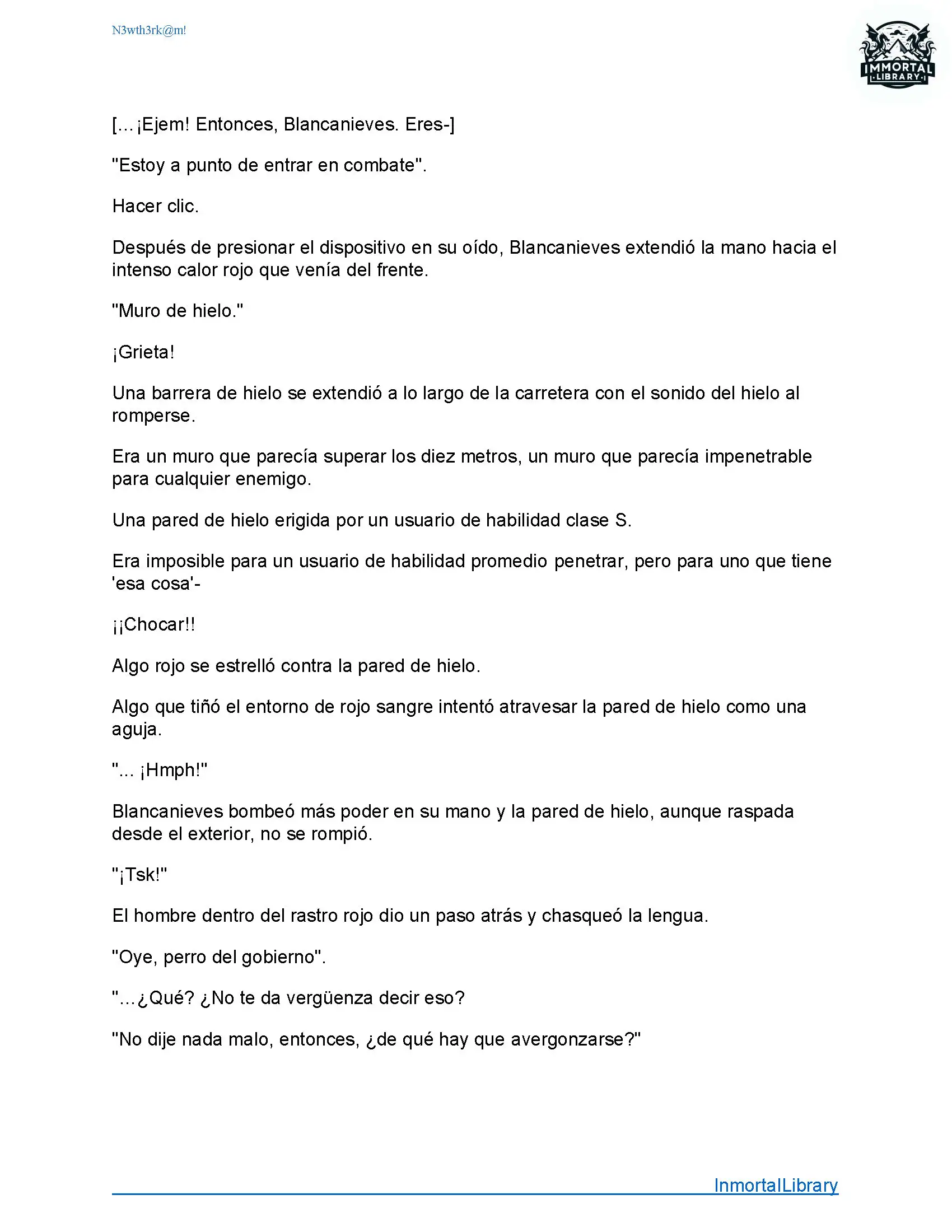 N3wth3rk@m!

IMMORTAL LIBRARY

[…¡Ejem! Entonces, Blancanieves. Eres-]

"Estoy a punto de entrar en combate".

Hacer clic.

Después de presionar el dispositivo en su oído, Blancanieves extendió la mano hacia el intenso calor rojo que venía del frente.

"Muro de hielo."

¡Grieta!

Una barrera de hielo se extendió a lo largo de la carretera con el sonido del hielo al romperse.

Era un muro que parecía superar los diez metros, un muro que parecía impenetrable para cualquier enemigo.

Una pared de hielo erigida por un usuario de habilidad clase S.

Era imposible para un usuario de habilidad promedio penetrar, pero para uno que tiene 'esa cosa'-

¡¡Chocar!!

Algo rojo se estrelló contra la pared de hielo.

Algo que tiñó el entorno de rojo sangre intentó atravesar la pared de hielo como una aguja.

"... ¡Hmph!"

Blancanieves bombeó más poder en su mano y la pared de hielo, aunque raspada desde el exterior, no se rompió.

"¡Tsk!"

El hombre dentro del rastro rojo dio un paso atrás y chasqueó la lengua.

"Oye, perro del gobierno".

"…¿Qué? ¿No te da vergüenza decir eso?

"No dije nada malo, entonces, ¿de qué hay que avergonzarse?"

InmortalLibrary